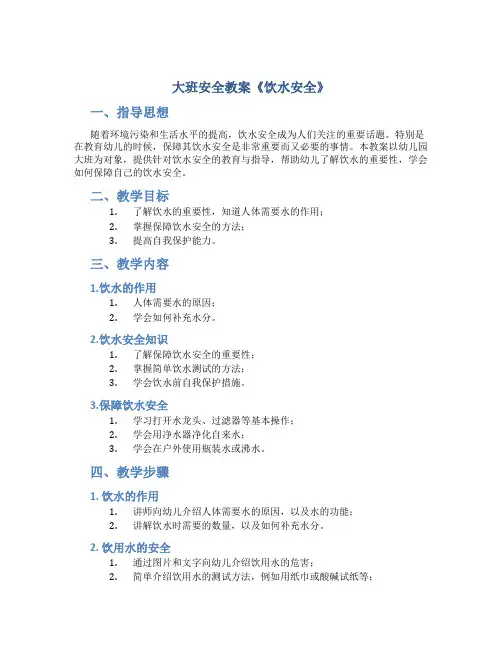 大班安全教案《饮水安全》

一、指导思想

随着环境污染和生活水平的提高，饮水安全成为人们关注的重要话题。特别是在教育幼儿的时候，保障其饮水安全是非常重要而又必要的事情。本教案以幼儿园大班为对象，提供针对饮水安全的教育与指导，帮助幼儿了解饮水的重要性，学会如何保障自己的饮水安全。

二、教学目标

1. 了解饮水的重要性，知道人体需要水的作用；
2. 掌握保障饮水安全的方法；
3. 提高自我保护能力。

三、教学内容

1.饮水的作用

1. 人体需要水的原因；
2. 学会如何补充水分。

2.饮水安全知识

1. 了解保障饮水安全的重要性；
2. 掌握简单饮水测试的方法；
3. 学会饮水前自我保护措施。

3.保障饮水安全

1. 学习打开水龙头、过滤器等基本操作；
2. 学会用净水器净化自来水；
3. 学会在户外使用瓶装水或沸水。

四、教学步骤

1. 饮水的作用

1. 讲师向幼儿介绍人体需要水的原因，以及水的功能；
2. 讲解饮水时需要的数量，以及如何补充水分。

2. 饮用水的安全

1. 通过图片和文字向幼儿介绍饮用水的危害；
2. 简单介绍饮用水的测试方法，例如用纸巾或酸碱试纸等；